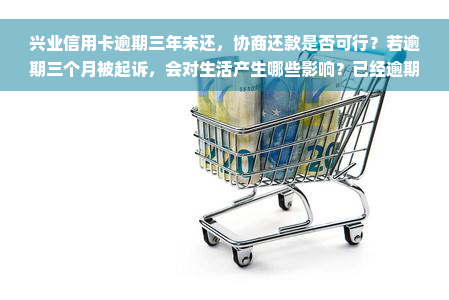 兴业信用卡逾期三年未还，协商还款是否可行？若逾期三个月被起诉，会对生活产生哪些影响？已经逾期